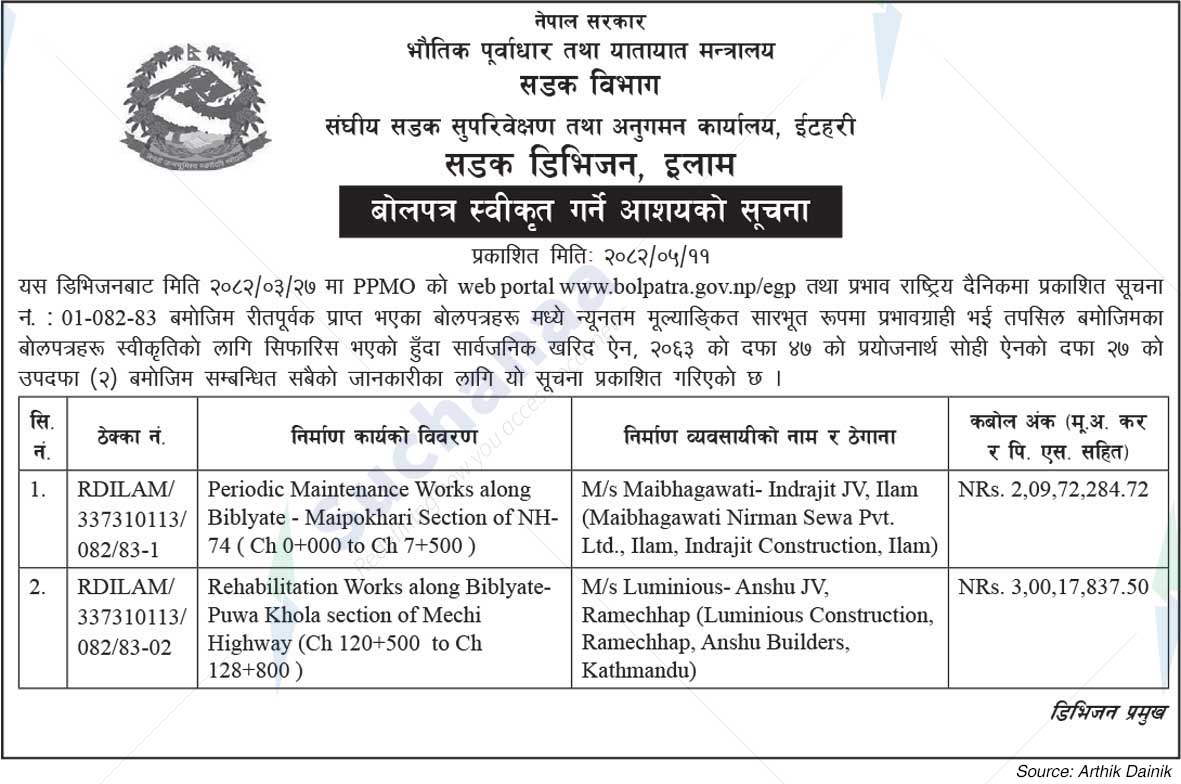 नेपाल सरकार
भौतिक पूर्वाधार तथा यातायात मन्त्रालय
सडक विभाग
संघीय सडक सुपरिवेक्षण तथा अनुगमन कार्यालय, ईटहरी
सडक डिभिजन, इलाम

बोलपत्र स्वीकृत गर्ने आशयको सूचना

प्रकाशित मितिः २०८२/०५/११

यस डिभिजनबाट मिति २०८२/०३/२७ मा PPMO को web portal www.bolpatra.gov.np/egp तथा प्रभाव राष्ट्रिय दैनिकमा प्रकाशित सूचना नं. : 01-082-83 बमोजिम रीतपूर्वक प्राप्त भएका बोलपत्रहरू मध्ये न्यूनतम मूल्याङ्कित सारभूत रूपमा प्रभावग्राही भई तपसिल बमोजिमका बोलपत्रहरू स्वीकृतिको लागि सिफारिस भएको हुँदा सार्वजनिक खरिद ऐन, २०६३ को दफा ४७ को प्रयोजनार्थ सोही ऐनको दफा २७ को उपदफा (२) बमोजिम सम्बन्धित सबैको जानकारीका लागि यो सूचना प्रकाशित गरिएको छ ।

| सि. नं. | ठेक्का नं. | निर्माण कार्यको विवरण | निर्माण व्यवसायीको नाम र ठेगाना | कबोल अंक (मू.अ. कर र पि. एस. सहित) |
|---|---|---|---|---|
| 1. | RDILAM/ 337310113/ 082/83-1 | Periodic Maintenance Works along Biblyate - Maipokhari Section of NH-74 ( Ch 0+000 to Ch 7+500 ) | M/s Maibhagawati- Indrajit JV, Ilam (Maibhagawati Nirman Sewa Pvt. Ltd., Ilam, Indrajit Construction, Ilam) | NRs. 2,09,72,284.72 |
| 2. | RDILAM/ 337310113/ 082/83-02 | Rehabilitation Works along Biblyate-Puwa Khola section of Mechi Highway (Ch 120+500 to Ch 128+800 ) | M/s Luminious- Anshu JV, Ramechhap (Luminious Construction, Ramechhap, Anshu Builders, Kathmandu) | NRs. 3,00,17,837.50 |

डिभिजन प्रमुख

Source: Arthik Dainik